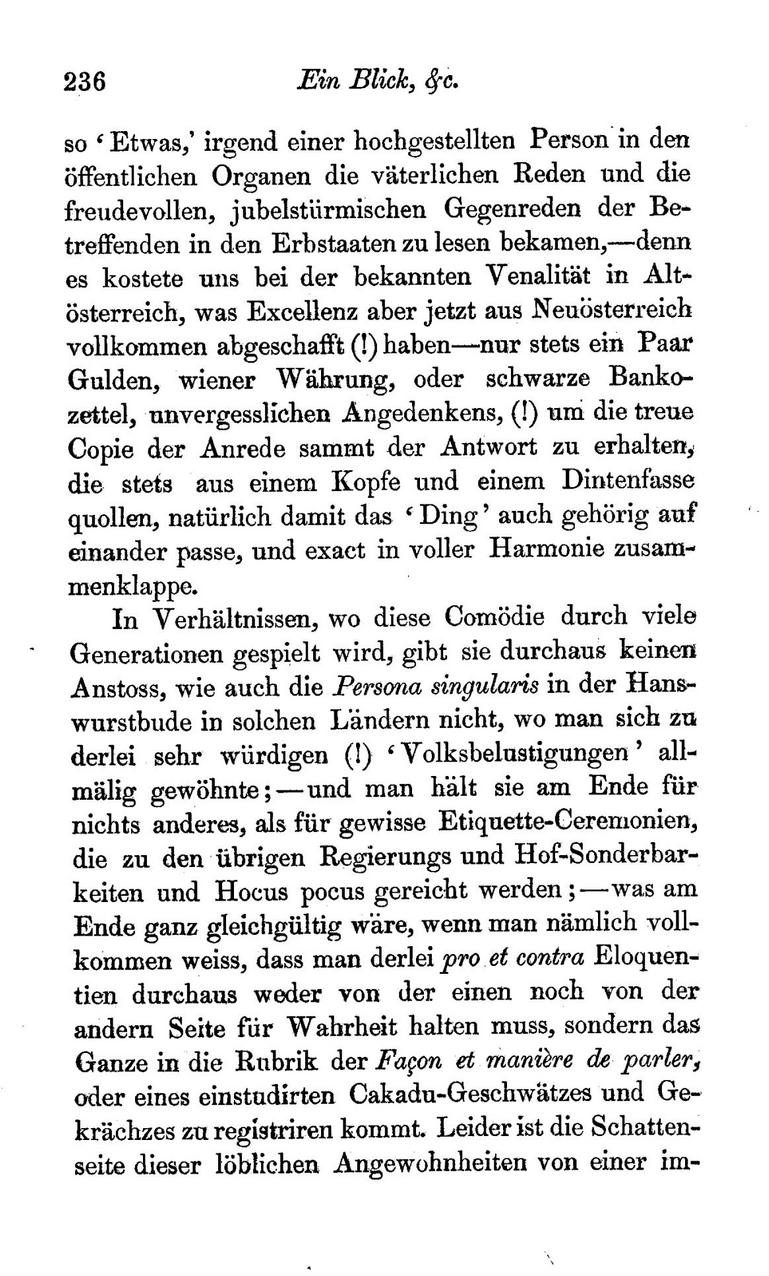 236 Ein Blick, &c.

so 'Etwas,' irgend einer hochgestellten Person in den öffentlichen Organen die väterlichen Reden und die freudevollen, jubelstürmischen Gegenreden der Betreffenden in den Erbstaaten zu lesen bekamen,—denn es kostete uns bei der bekannten Venalität in Altösterreich, was Excellenz aber jetzt aus Neuösterreich vollkommen abgeschafft (!) haben—nur stets ein Paar Gulden, wiener Währung, oder schwarze Bankozettel, unvergesslichen Angedenkens, (!) um die treue Copie der Anrede sammt der Antwort zu erhalten, die stets aus einem Kopfe und einem Dintenfasse quollen, natürlich damit das 'Ding' auch gehörig auf einander passe, und exact in voller Harmonie zusammenklappe.

In Verhältnissen, wo diese Comödie durch viele Generationen gespielt wird, gibt sie durchaus keinen Anstoss, wie auch die Persona singularis in der Hanswurstbude in solchen Ländern nicht, wo man sich zu derlei sehr würdigen (!) 'Volksbelustigungen' allmälig gewöhnte;—und man hält sie am Ende für nichts anderes, als für gewisse Etiquette-Ceremonien, die zu den übrigen Regierungs und Hof-Sonderbarkeiten und Hocus pocus gereicht werden;—was am Ende ganz gleichgültig wäre, wenn man nämlich vollkommen weiss, dass man derlei pro et contra Eloquentien durchaus weder von der einen noch von der andern Seite für Wahrheit halten muss, sondern das Ganze in die Rubrik der Façon et manière de parler, oder eines einstudirten Cakadu-Geschwätzes und Gekrächzes zu registriren kommt. Leider ist die Schattenseite dieser löblichen Angewohnheiten von einer im-